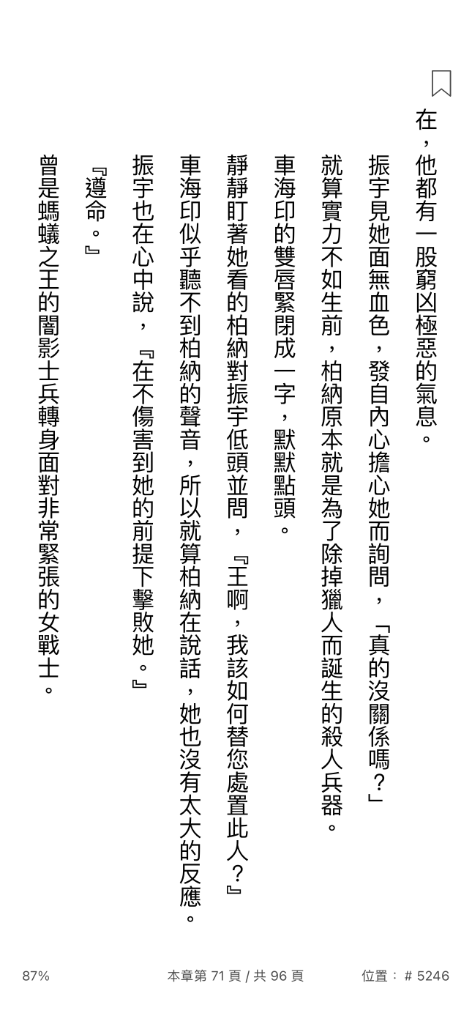 在，他都有一股窮凶極惡的氣息。

振宇見她面無血色，發自內心擔心她而詢問，「真的沒關係嗎？」

就算實力不如生前，柏納原本就是為了除掉獵人而誕生的殺人兵器。

車海印的雙唇緊閉成一字，默默點頭。

靜靜盯著她看的柏納對振宇低頭並問，『王啊，我該如何替您處置此人？』

車海印似乎聽不到柏納的聲音，所以就算柏納在說話，她也沒有太大的反應。

振宇也在心中說，『在不傷害到她的前提下擊敗她。』

『遵命。』

曾是螞蟻之王的闇影士兵轉身面對非常緊張的女戰士。

87%

本章第 71 頁 / 共 96 頁

位置：# 5246